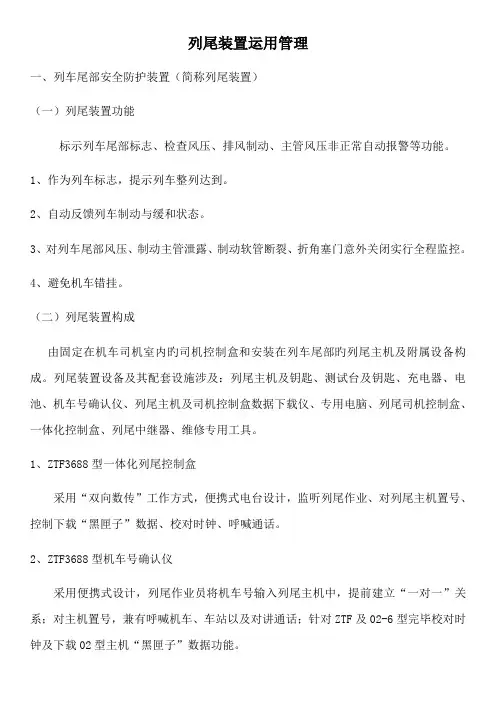 列尾装置运用管理

一、列车尾部安全防护装置（简称列尾装置）

（一）列尾装置功能

标示列车尾部标志、检查风压、排风制动、主管风压非正常自动报警等功能。

1、作为列车标志，提示列车整列达到。

2、自动反馈列车制动与缓和状态。

3、对列车尾部风压、制动主管泄露、制动软管断裂、折角塞门意外关闭实行全程监控。

4、避免机车错挂。

（二）列尾装置构成

由固定在机车司机室内的司机控制盒和安装在列车尾部的列尾主机及附属设备构成。列尾装置设备及其配套设施涉及：列尾主机及钥匙、测试台及钥匙、充电器、电池、机车号确认仪、列尾主机及司机控制盒数据下载仪、专用电脑、列尾司机控制盒、一体化控制盒、列尾中继器、维修专用工具。

1、ZTF3688 型一体化列尾控制盒

采用“双向数传”工作方式，便携式电台设计，监听列尾作业、对列尾主机置号、控制下载“黑匣子”数据、校对时钟、呼喊通话。

2、ZTF3688 型机车号确认仪

采用便携式设计，列尾作业员将机车号输入列尾主机中，提前建立“一对一”关系；对主机置号，兼有呼喊机车、车站以及对讲通话；针对 ZTF 及 02-6 型完毕校对时钟及下载 02 型主机“黑匣子”数据功能。